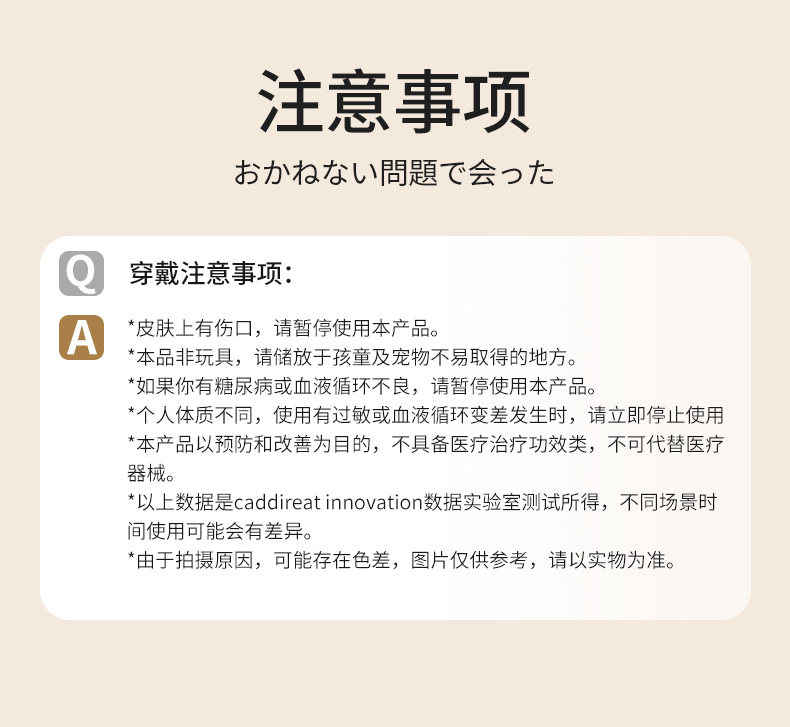 注意事项

おかねない問題で会った

Q

穿戴注意事项：

A

*皮肤上有伤口，请暂停使用本产品。
*本品非玩具，请储放于孩童及宠物不易取得的地方。
*如果你有糖尿病或血液循环不良，请暂停使用本产品。
*个人体质不同，使用有过敏或血液循环变差发生时，请立即停止使用
*本产品以预防和改善为目的，不具备医疗治疗功效类，不可代替医疗器械。
*以上数据是caddireat innovation数据实验室测试所得，不同场景时间使用可能会有差异。
*由于拍摄原因，可能存在色差，图片仅供参考，请以实物为准。